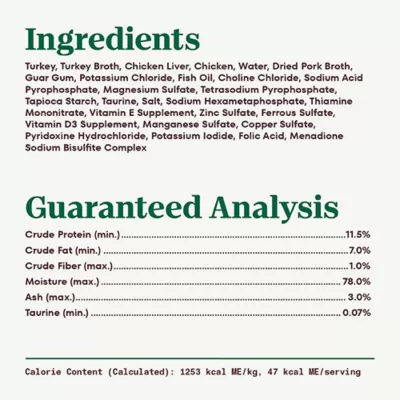 Ingredients

Turkey, Turkey Broth, Chicken Liver, Chicken, Water, Dried Pork Broth, Guar Gum, Potassium Chloride, Fish Oil, Choline Chloride, Sodium Acid Pyrophosphate, Magnesium Sulfate, Tetrasodium Pyrophosphate, Tapioca Starch, Taurine, Salt, Sodium Hexametaphosphate, Thiamine Mononitrate, Vitamin E Supplement, Zinc Sulfate, Ferrous Sulfate, Vitamin D3 Supplement, Manganese Sulfate, Copper Sulfate, Pyridoxine Hydrochloride, Potassium Iodide, Folic Acid, Menadione Sodium Bisulfite Complex

Guaranteed Analysis

Crude Protein (min.) 11.5%
Crude Fat (min.) 7.0%
Crude Fiber (max.) 1.0%
Moisture (max.) 78.0%
Ash (max.) 3.0%
Taurine (min.) 0.07%

Calorie Content (Calculated): 1253 kcal ME/kg, 47 kcal ME/serving